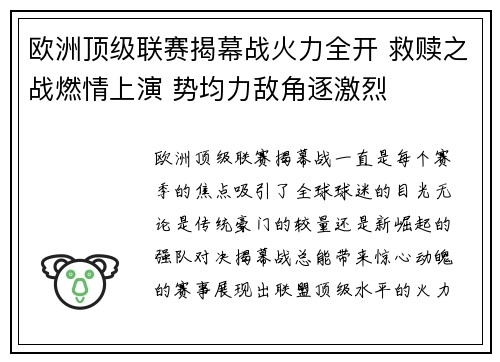 欧洲顶级联赛揭幕战火力全开 救赎之战燃情上演 势均力敌角逐激烈

欧洲顶级联赛揭幕战一直是每个赛季的焦点吸引了全球球迷的目光无论是传统豪门的较量还是新崛起的强队对决揭幕战总能带来惊心动魄的赛事展现出联盟顶级水平的火力